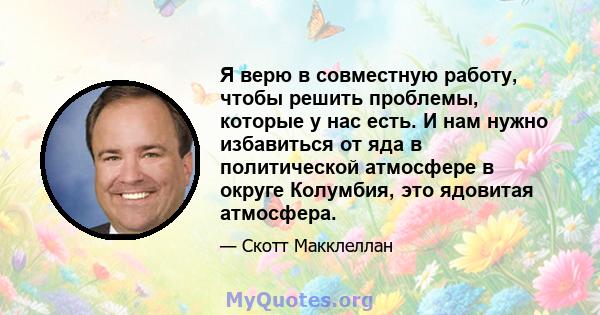 Я верю в совместную работу, чтобы решить проблемы, которые у нас есть. И нам нужно избавиться от яда в политической атмосфере в округе Колумбия, это ядовитая атмосфера.

— Скотт Макклеллан

MyQuotes.org